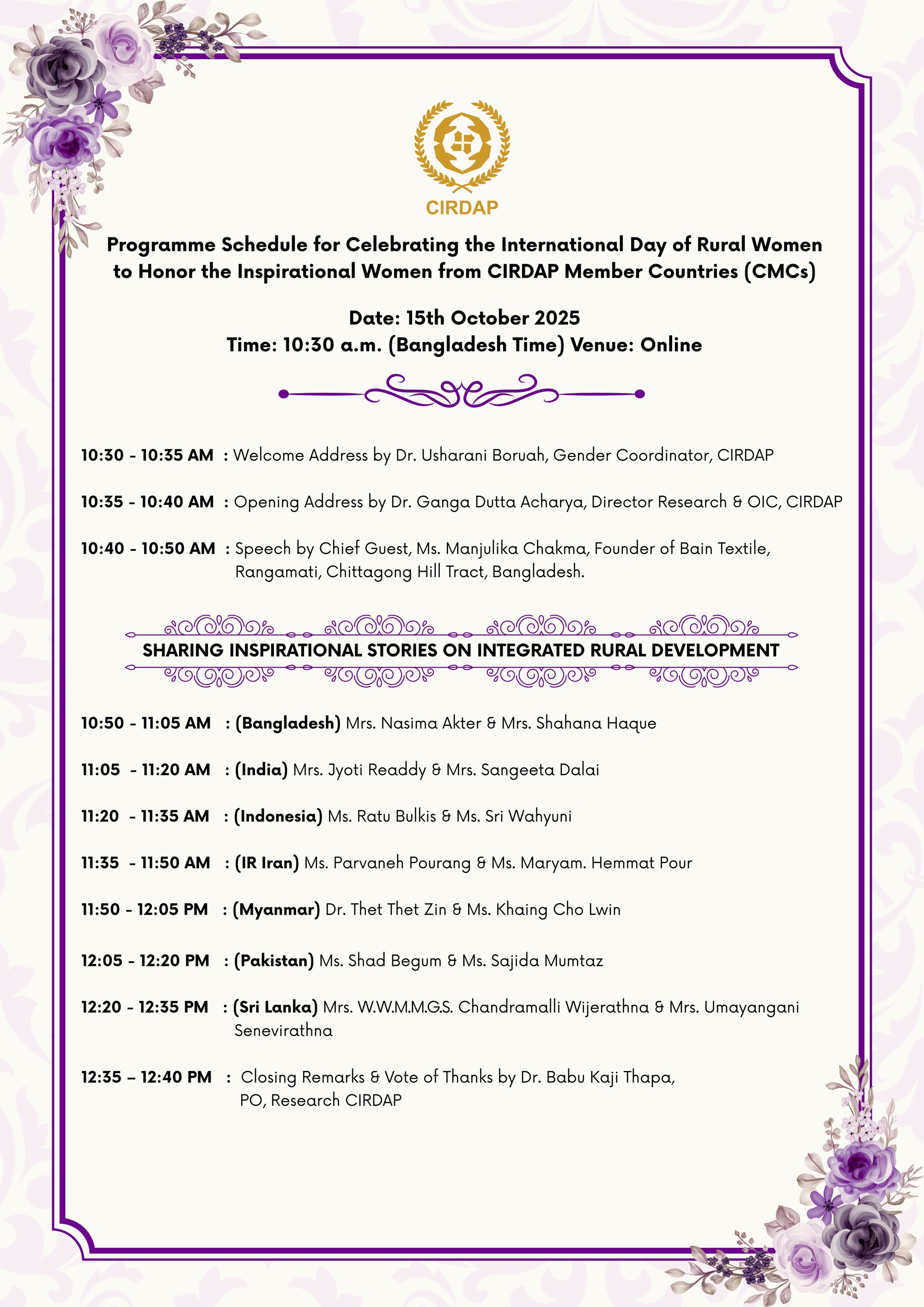 CIRDAP

Programme Schedule for Celebrating the International Day of Rural Women to Honor the Inspirational Women from CIRDAP Member Countries (CMCs)

Date: 15th October 2025
Time: 10:30 a.m. (Bangladesh Time) Venue: Online

10:30 - 10:35 AM : Welcome Address by Dr. Usharani Boruah, Gender Coordinator, CIRDAP

10:35 - 10:40 AM : Opening Address by Dr. Ganga Dutta Acharya, Director Research & OIC, CIRDAP

10:40 - 10:50 AM : Speech by Chief Guest, Ms. Manjulika Chakma, Founder of Bain Textile, Rangamati, Chittagong Hill Tract, Bangladesh.

SHARING INSPIRATIONAL STORIES ON INTEGRATED RURAL DEVELOPMENT

10:50 - 11:05 AM : (Bangladesh) Mrs. Nasima Akter & Mrs. Shahana Haque

11:05 - 11:20 AM : (India) Mrs. Jyoti Readdy & Mrs. Sangeeta Dalai

11:20 - 11:35 AM : (Indonesia) Ms. Ratu Bulkis & Ms. Sri Wahyuni

11:35 - 11:50 AM : (IR Iran) Ms. Parvaneh Pourang & Ms. Maryam. Hemmat Pour

11:50 - 12:05 PM : (Myanmar) Dr. Thet Thet Zin & Ms. Khaing Cho Lwin

12:05 - 12:20 PM : (Pakistan) Ms. Shad Begum & Ms. Sajida Mumtaz

12:20 - 12:35 PM : (Sri Lanka) Mrs. W.W.M.M.G.S. Chandramalli Wijerathna & Mrs. Umayangani Senevirathna

12:35 – 12:40 PM : Closing Remarks & Vote of Thanks by Dr. Babu Kaji Thapa, PO, Research CIRDAP